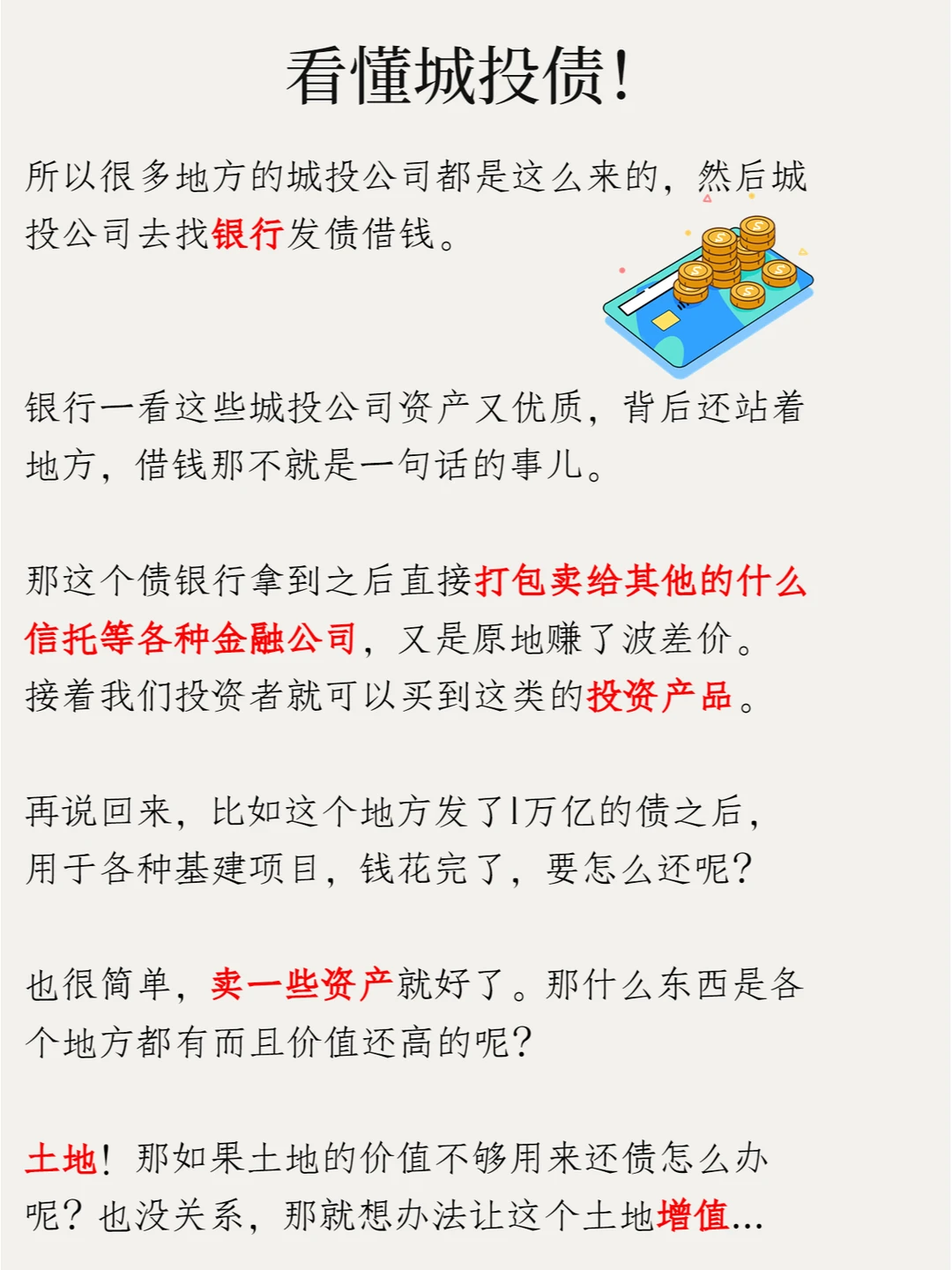 看懂城投债!

所以很多地方的城投公司都是这么来的，然后城投公司去找银行发债借钱。

银行一看这些城投公司资产又优质，背后还站着地方，借钱那不就是一句话的事儿。

那这个债银行拿到之后直接打包卖给其他的什么信托等各种金融公司，又是原地赚了波差价。接着我们投资者就可以买到这类的投资产品。

再说回来，比如这个地方发了1万亿的债之后，用于各种基建项目，钱花完了，要怎么还呢?

也很简单，卖一些资产就好了。那什么东西是各个地方都有而且价值还高的呢?

土地!那如果土地的价值不够用来还债怎么办呢?也没关系，那就想办法让这个土地增值...